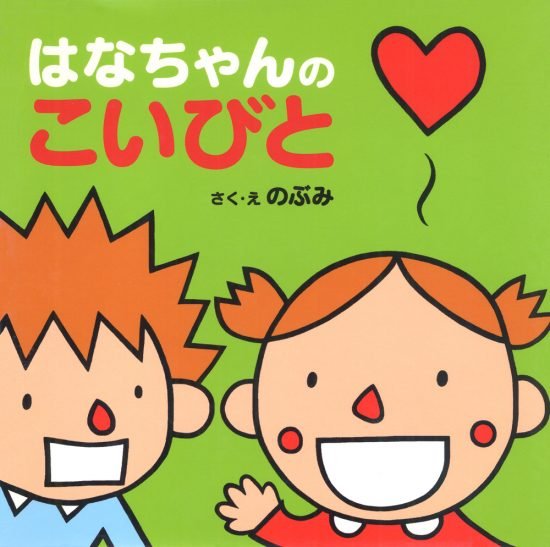 はなちゃんの
こいびと

さく・え のぶみ